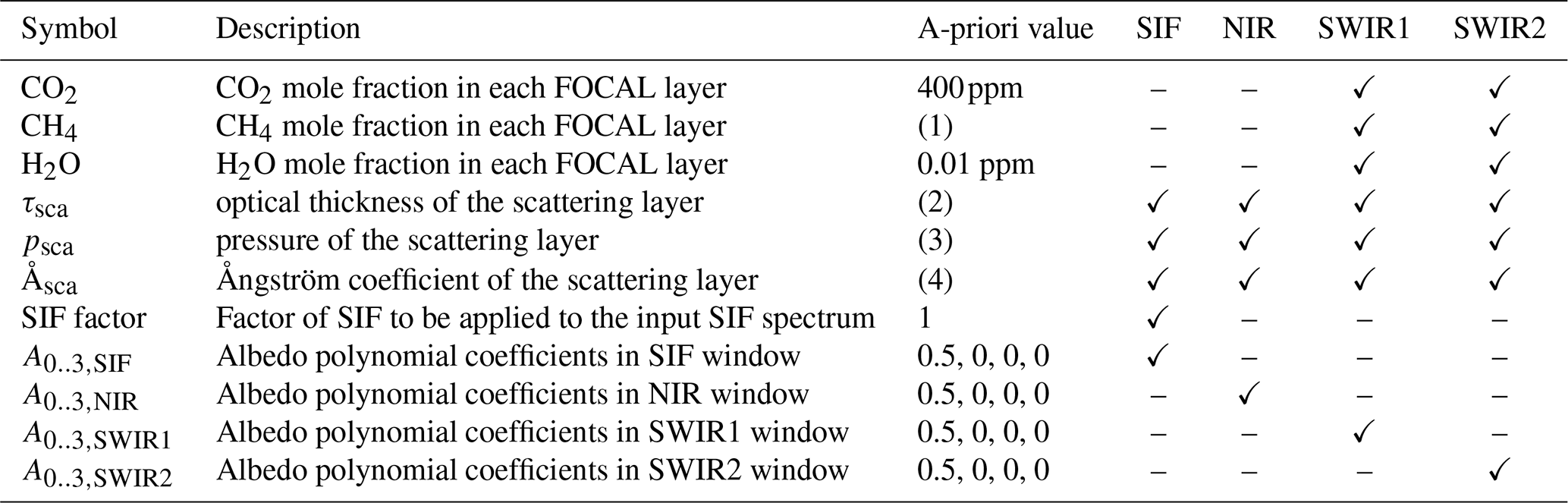 | Symbol | Description | A-priori value | SIF | NIR | SWIR1 | SWIR2 |
|---|---|---|---|---|---|---|
| $CO_2$ | $CO_2$ mole fraction in each FOCAL layer | 400 ppm | – | – | ✓ | ✓ |
| $CH_4$ | $CH_4$ mole fraction in each FOCAL layer | (1) | – | – | ✓ | ✓ |
| $H_2O$ | $H_2O$ mole fraction in each FOCAL layer | 0.01 ppm | – | – | ✓ | ✓ |
| $\tau_{sca}$ | optical thickness of the scattering layer | (2) | ✓ | ✓ | ✓ | ✓ |
| $p_{sca}$ | pressure of the scattering layer | (3) | ✓ | ✓ | ✓ | ✓ |
| $Å_{sca}$ | Ångström coefficient of the scattering layer | (4) | ✓ | ✓ | ✓ | ✓ |
| SIF factor | Factor of SIF to be applied to the input SIF spectrum | 1 | ✓ | – | – | – |
| $A_{0..3,SIF}$ | Albedo polynomial coefficients in SIF window | 0.5, 0, 0, 0 | ✓ | – | – | – |
| $A_{0..3,NIR}$ | Albedo polynomial coefficients in NIR window | 0.5, 0, 0, 0 | – | ✓ | – | – |
| $A_{0..3,SWIR1}$ | Albedo polynomial coefficients in SWIR1 window | 0.5, 0, 0, 0 | – | – | ✓ | – |
| $A_{0..3,SWIR2}$ | Albedo polynomial coefficients in SWIR2 window | 0.5, 0, 0, 0 | – | – | – | ✓ |